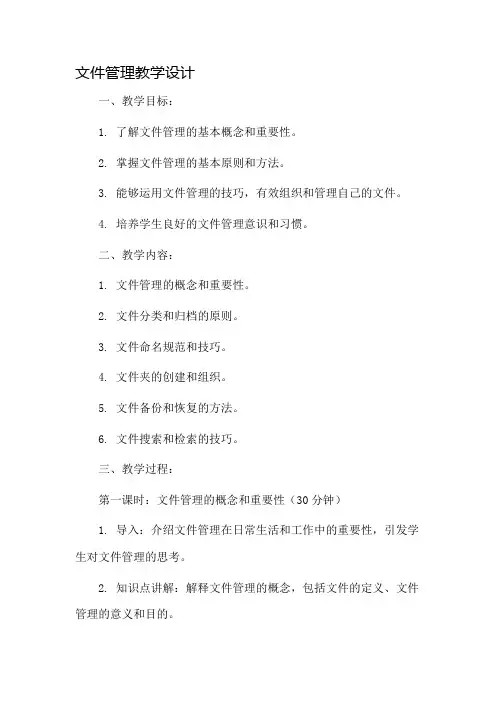 文件管理教学设计

一、教学目标：

1. 了解文件管理的基本概念和重要性。

2. 掌握文件管理的基本原则和方法。

3. 能够运用文件管理的技巧，有效组织和管理自己的文件。

4. 培养学生良好的文件管理意识和习惯。

二、教学内容：

1. 文件管理的概念和重要性。

2. 文件分类和归档的原则。

3. 文件命名规范和技巧。

4. 文件夹的创建和组织。

5. 文件备份和恢复的方法。

6. 文件搜索和检索的技巧。

三、教学过程：

第一课时：文件管理的概念和重要性（30 分钟）

1. 导入：介绍文件管理在日常生活和工作中的重要性，引发学生对文件管理的思考。

2. 知识点讲解：解释文件管理的概念，包括文件的定义、文件管理的意义和目的。